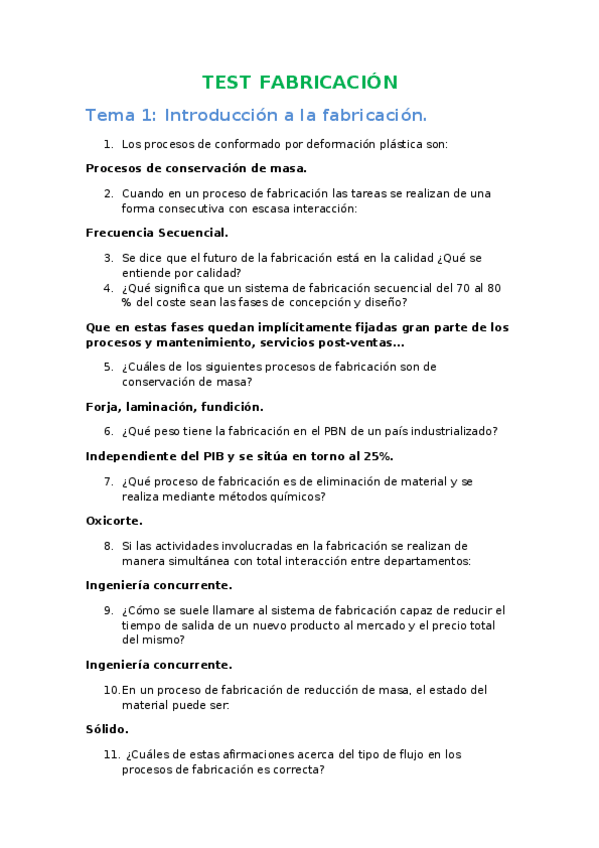 TEST FABRICACIÓN

Tema 1: Introducción a la fabricación.

1. Los procesos de conformado por deformación plástica son:

Procesos de conservación de masa.

2. Cuando en un proceso de fabricación las tareas se realizan de una forma consecutiva con escasa interacción:

Frecuencia Secuencial.

3. Se dice que el futuro de la fabricación está en la calidad ¿Qué se entiende por calidad?
4. ¿Qué significa que un sistema de fabricación secuencial del 70 al 80 % del coste sean las fases de concepción y diseño?

Que en estas fases quedan implícitamente fijadas gran parte de los procesos y mantenimiento, servicios post-ventas…

5. ¿Cuáles de los siguientes procesos de fabricación son de conservación de masa?

Forja, laminación, fundición.

6. ¿Qué peso tiene la fabricación en el PBN de un país industrializado?

Independiente del PIB y se sitúa en torno al 25%.

7. ¿Qué proceso de fabricación es de eliminación de material y se realiza mediante métodos químicos?

Oxicorte.

8. Si las actividades involucradas en la fabricación se realizan de manera simultánea con total interacción entre departamentos:

Ingeniería concurrente.

9. ¿Cómo se suele llamare al sistema de fabricación capaz de reducir el tiempo de salida de un nuevo producto al mercado y el precio total del mismo?

Ingeniería concurrente.

10. En un proceso de fabricación de reducción de masa, el estado del material puede ser:

Sólido.

11. ¿Cuáles de estas afirmaciones acerca del tipo de flujo en los procesos de fabricación es correcta?